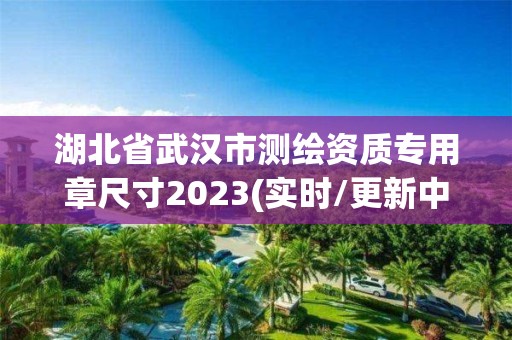 湖北省武汉市测绘资质专用章尺寸2023(实时/更新中